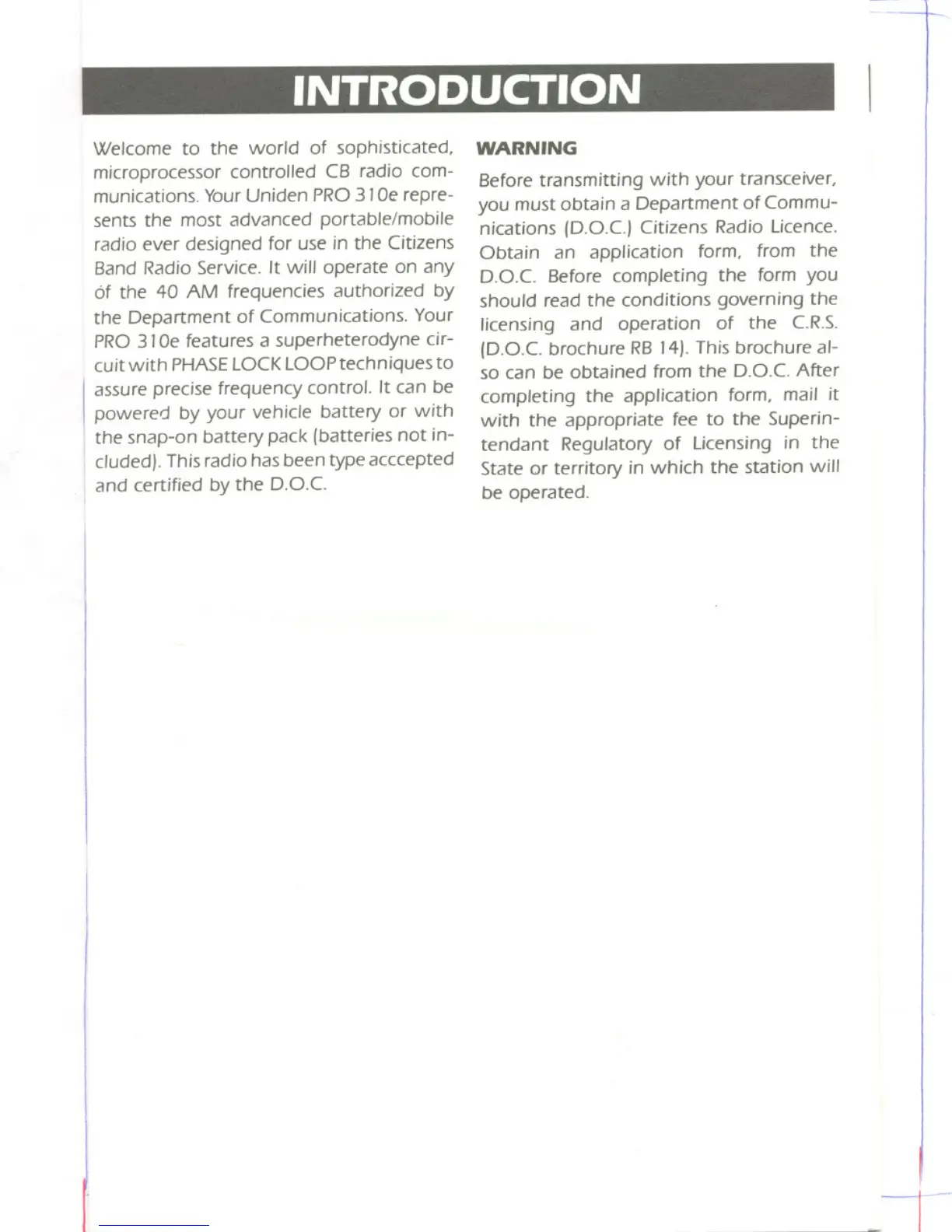 INTRODUCTION

Welcome to the world of sophisticated, microprocessor controlled CB radio communications. Your Uniden PRO 310e represents the most advanced portable/mobile radio ever designed for use in the Citizens Band Radio Service. It will operate on any of the 40 AM frequencies authorized by the Department of Communications. Your PRO 310e features a superheterodyne circuit with PHASE LOCK LOOP techniques to assure precise frequency control. It can be powered by your vehicle battery or with the snap-on battery pack (batteries not included). This radio has been type acccepted and certified by the D.O.C.

WARNING

Before transmitting with your transceiver, you must obtain a Department of Communications (D.O.C.) Citizens Radio Licence. Obtain an application form, from the D.O.C. Before completing the form you should read the conditions governing the licensing and operation of the C.R.S. (D.O.C. brochure RB 14). This brochure also can be obtained from the D.O.C. After completing the application form, mail it with the appropriate fee to the Superintendant Regulatory of Licensing in the State or territory in which the station will be operated.